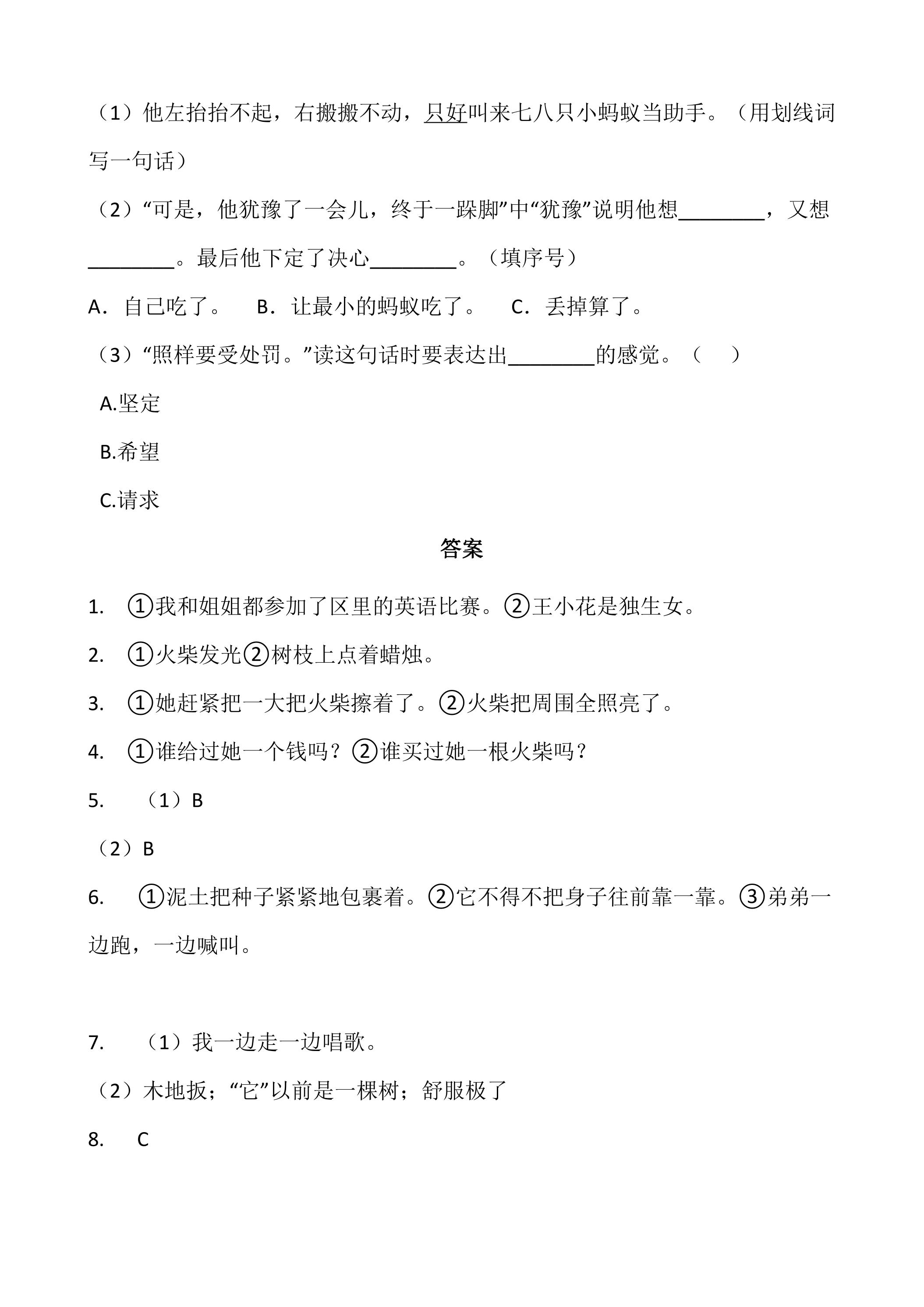 （1）他左抬抬不起，右搬搬不动，只好叫来七八只小蚂蚁当助手。（用划线词写一句话）

（2）“可是，他犹豫了一会儿，终于一跺脚”中“犹豫”说明他想____，又想____。最后他下定了决心____。（填序号）

A．自己吃了。 B．让最小的蚂蚁吃了。 C．丢掉算了。

（3）“照样要受处罚。”读这句话时要表达出____的感觉。（ ）

A.坚定

B.希望

C.请求

答案

1. ①我和姐姐都参加了区里的英语比赛。②王小花是独生女。

2. ①火柴发光②树枝上点着蜡烛。

3. ①她赶紧把一大把火柴擦着了。②火柴把周围全照亮了。

4. ①谁给过她一个钱吗？②谁买过她一根火柴吗？

5. （1）B

（2）B

6. ①泥土把种子紧紧地包裹着。②它不得不把身子往前靠一靠。③弟弟一边跑，一边喊叫。

7. （1）我一边走一边唱歌。

（2）木地扳；“它”以前是一棵树；舒服极了

8. C